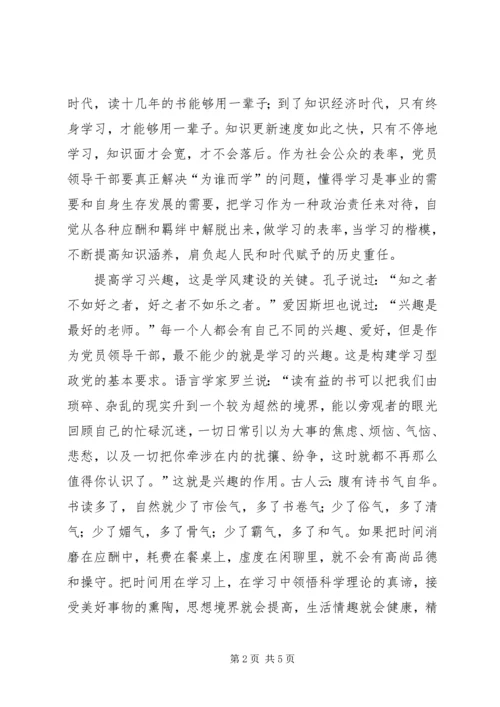 时代，读十几年的书能够用一辈子；到了知识经济时代，只有终身学习，才能够用一辈子。知识更新速度如此之快，只有不停地学习，知识面才会宽，才不会落后。作为社会公众的表率，党员领导干部要真正解决“为谁而学”的问题，懂得学习是事业的需要和自身生存发展的需要，把学习作为一种政治责任来对待，自觉从各种应酬和羁绊中解脱出来，做学习的表率，当学习的楷模，不断提高知识涵养，肩负起人民和时代赋予的历史重任。

提高学习兴趣，这是学风建设的关键。孔子说过：“知之者不如好之者，好之者不如乐之者。”爱因斯坦也说过：“兴趣是最好的老师。”每一个人都会有自己不同的兴趣、爱好，但是作为党员领导干部，最不能少的就是学习的兴趣。这是构建学习型政党的基本要求。语言学家罗兰说：“读有益的书可以把我们由琐碎、杂乱的现实升到一个较为超然的境界，能以旁观者的眼光回顾自己的忙碌沉迷，一切日常引以为大事的焦虑、烦恼、气恼、悲愁，以及一切把你牵涉在内的扰攘、纷争，这时就都不再那么值得你认识了。”这就是兴趣的作用。古人云：腹有诗书气自华。书读多了，自然就少了市侩气，多了书卷气；少了俗气，多了清气；少了媚气，多了骨气；少了霸气，多了和气。如果把时间消磨在应酬中，耗费在餐桌上，虚度在闲聊里，就不会有高尚品德和操守。把时间用在学习上，在学习中领悟科学理论的真谛，接受美好事物的熏陶，思想境界就会提高，生活情趣就会健康，精

第 2 页 共 5 页